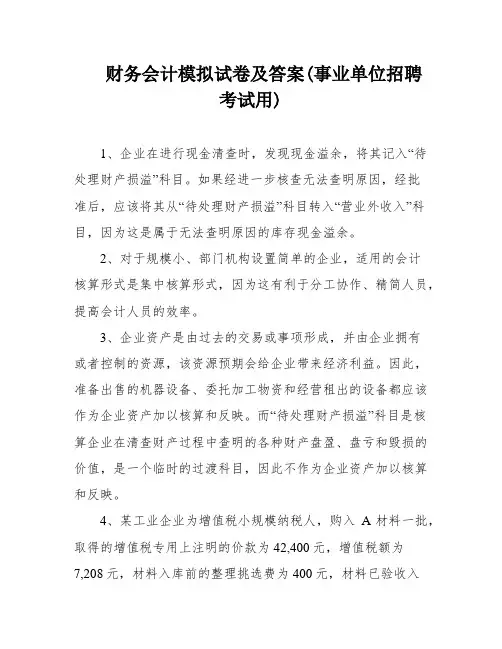 财务会计模拟试卷及答案(事业单位招聘考试用)

1、企业在进行现金清查时，发现现金溢余，将其记入“待处理财产损溢”科目。如果经进一步核查无法查明原因，经批准后，应该将其从“待处理财产损溢”科目转入“营业外收入”科目，因为这是属于无法查明原因的库存现金溢余。

2、对于规模小、部门机构设置简单的企业，适用的会计核算形式是集中核算形式，因为这有利于分工协作、精简人员，提高会计人员的效率。

3、企业资产是由过去的交易或事项形成，并由企业拥有或者控制的资源，该资源预期会给企业带来经济利益。因此，准备出售的机器设备、委托加工物资和经营租出的设备都应该作为企业资产加以核算和反映。而“待处理财产损溢”科目是核算企业在清查财产过程中查明的各种财产盘盈、盘亏和毁损的价值，是一个临时的过渡科目，因此不作为企业资产加以核算和反映。

4、某工业企业为增值税小规模纳税人，购入 A 材料一批，取得的增值税专用上注明的价款为 42,400 元，增值税额为 7,208 元，材料入库前的整理挑选费为 400 元，材料已验收入